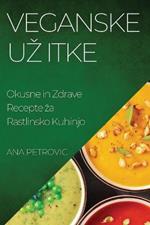 VEGANSKE UŽ ITKE

Okusne in Zdrave Recepte za Rastlinsko Kuhinjo

ANA PETROVIC